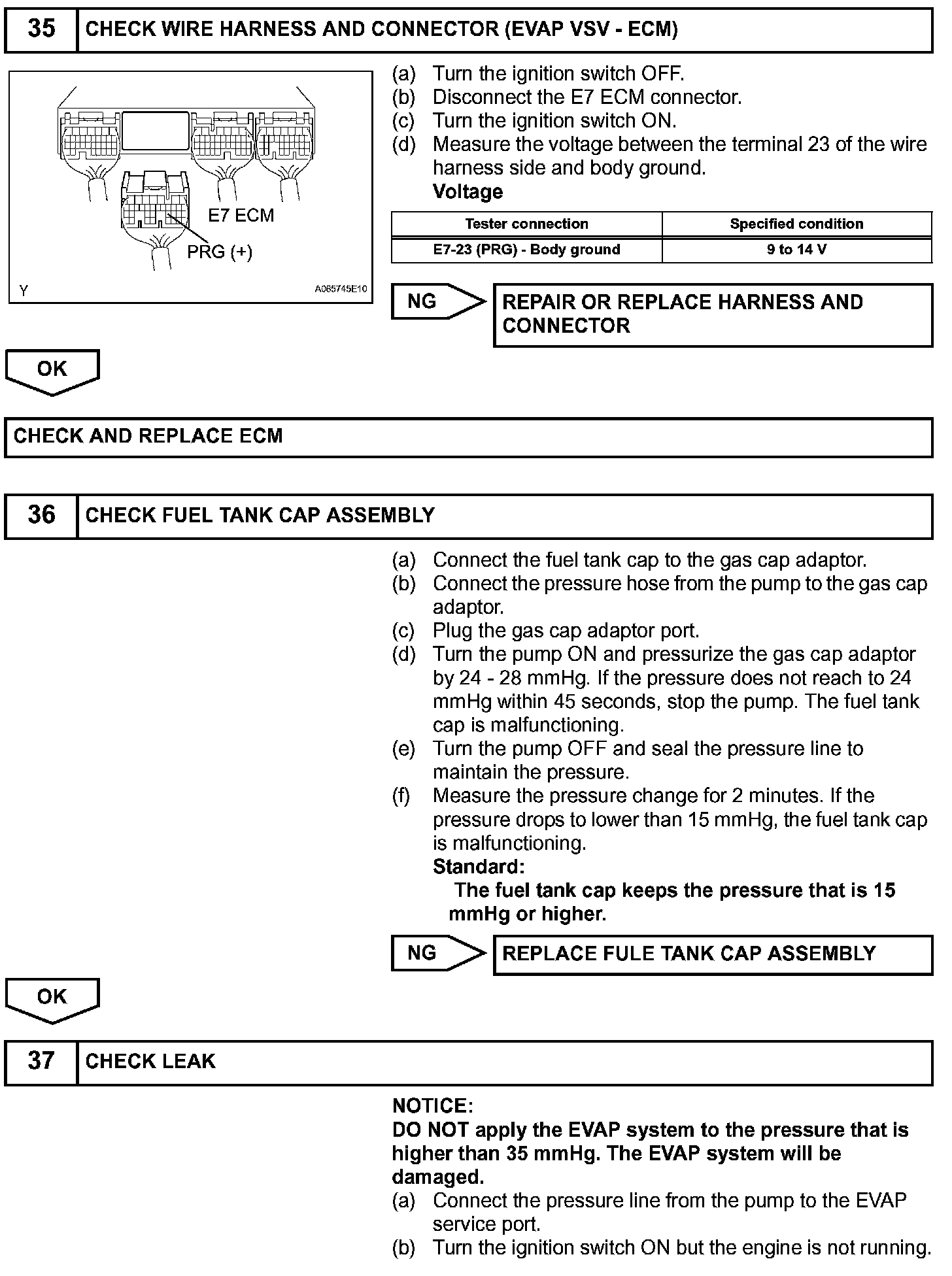 35 CHECK WIRE HARNESS AND CONNECTOR (EVAP VSV - ECM)

E7 ECM
PRG (+)
Y
A085745E10

(a) Turn the ignition switch OFF.
(b) Disconnect the E7 ECM connector.
(c) Turn the ignition switch ON.
(d) Measure the voltage between the terminal 23 of the wire harness side and body ground.
Voltage

| Tester connection | Specified condition |
|---|---|
| E7-23 (PRG) - Body ground | 9 to 14 V |

NG
REPAIR OR REPLACE HARNESS AND CONNECTOR

OK

CHECK AND REPLACE ECM

36 CHECK FUEL TANK CAP ASSEMBLY

(a) Connect the fuel tank cap to the gas cap adaptor.
(b) Connect the pressure hose from the pump to the gas cap adaptor.
(c) Plug the gas cap adaptor port.
(d) Turn the pump ON and pressurize the gas cap adaptor by 24 - 28 mmHg. If the pressure does not reach to 24 mmHg within 45 seconds, stop the pump. The fuel tank cap is malfunctioning.
(e) Turn the pump OFF and seal the pressure line to maintain the pressure.
(f) Measure the pressure change for 2 minutes. If the pressure drops to lower than 15 mmHg, the fuel tank cap is malfunctioning.
Standard:
The fuel tank cap keeps the pressure that is 15 mmHg or higher.

NG
REPLACE FULE TANK CAP ASSEMBLY

OK

37 CHECK LEAK

NOTICE:
DO NOT apply the EVAP system to the pressure that is higher than 35 mmHg. The EVAP system will be damaged.
(a) Connect the pressure line from the pump to the EVAP service port.
(b) Turn the ignition switch ON but the engine is not running.